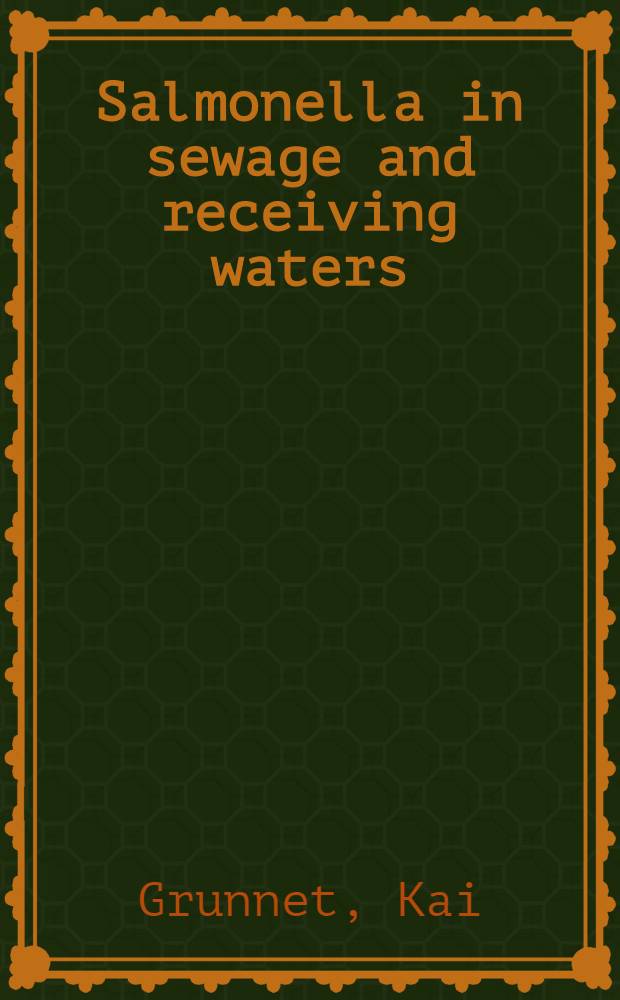 Salmonella in sewage and receiving waters

Grunnet, Kai